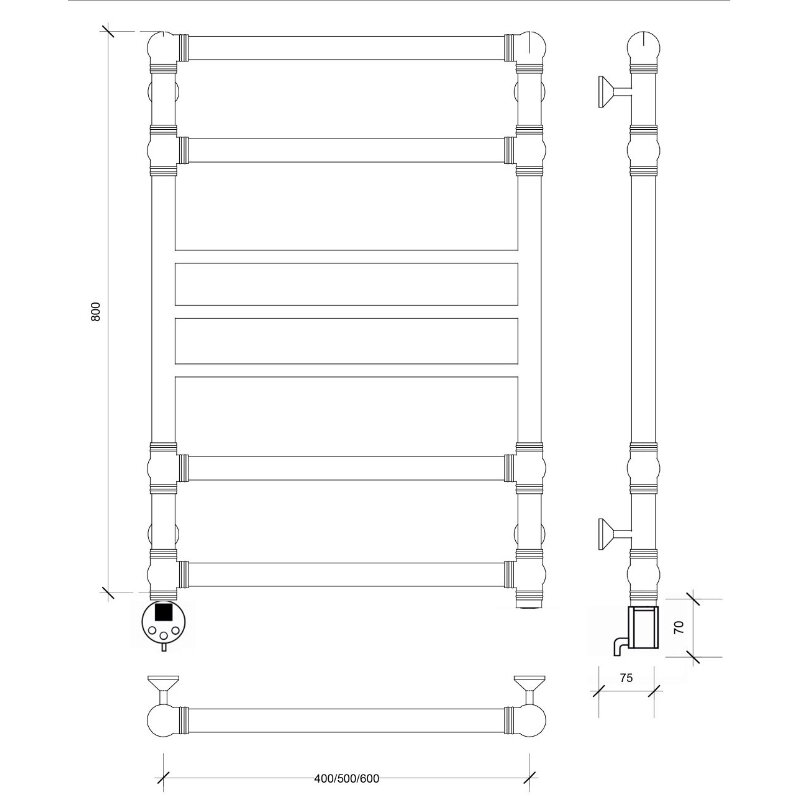 800

70

75

400/500/600